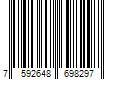 7 592648 698297